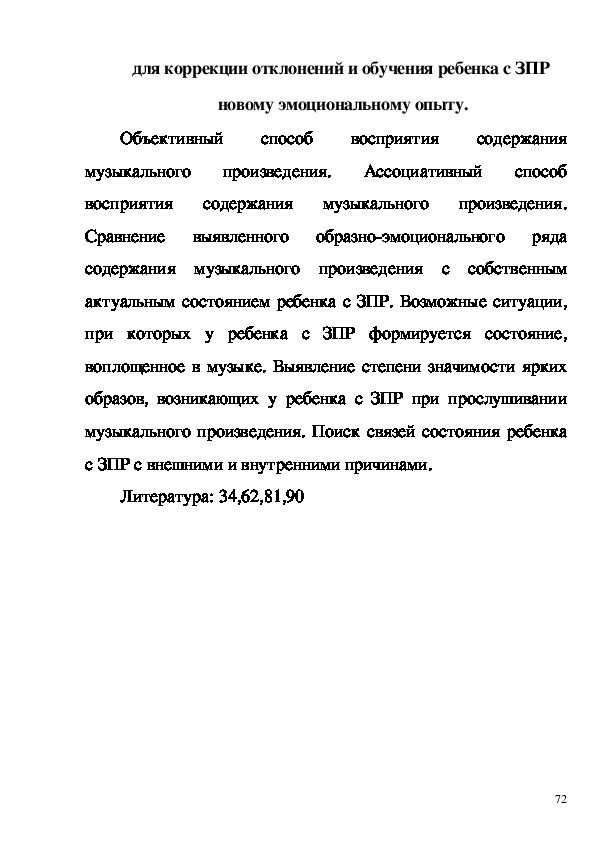 для коррекции отклонений и обучения ребенка с ЗПР новому эмоциональному опыту.

Объективный способ восприятия содержания музыкального произведения. Ассоциативный способ восприятия содержания музыкального произведения. Сравнение выявленного образно-эмоционального ряда содержания музыкального произведения с собственным актуальным состоянием ребенка с ЗПР. Возможные ситуации, при которых у ребенка с ЗПР формируется состояние, воплощенное в музыке. Выявление степени значимости ярких образов, возникающих у ребенка с ЗПР при прослушивании музыкального произведения. Поиск связей состояния ребенка с ЗПР с внешними и внутренними причинами.

Литература: 34,62,81,90

72